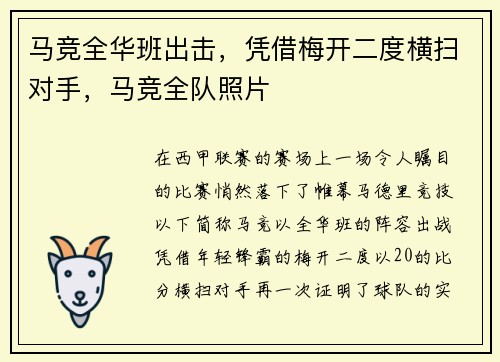 马竞全华班出击，凭借梅开二度横扫对手，马竞全队照片

在西甲联赛的赛场上一场令人瞩目的比赛悄然落下了帷幕马德里竞技以下简称马竞以全华班的阵容出战凭借年轻锋霸的梅开二度以20的比分横扫对手再一次证明了球队的实